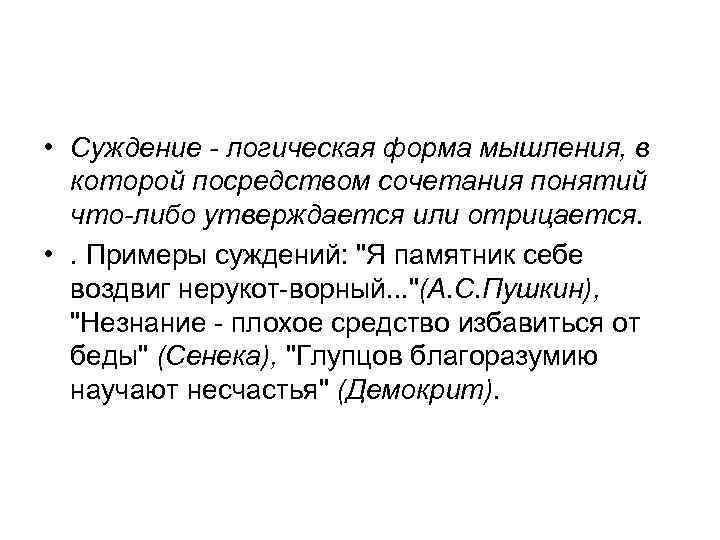 • Суждение - логическая форма мышления, в которой посредством сочетания понятий что-либо утверждается или отрицается.

• . Примеры суждений: "Я памятник себе воздвиг нерукот-ворный..."(А.С.Пушкин), "Незнание - плохое средство избавиться от беды" (Сенека), "Глупцов благоразумию научают несчастья" (Демокрит).